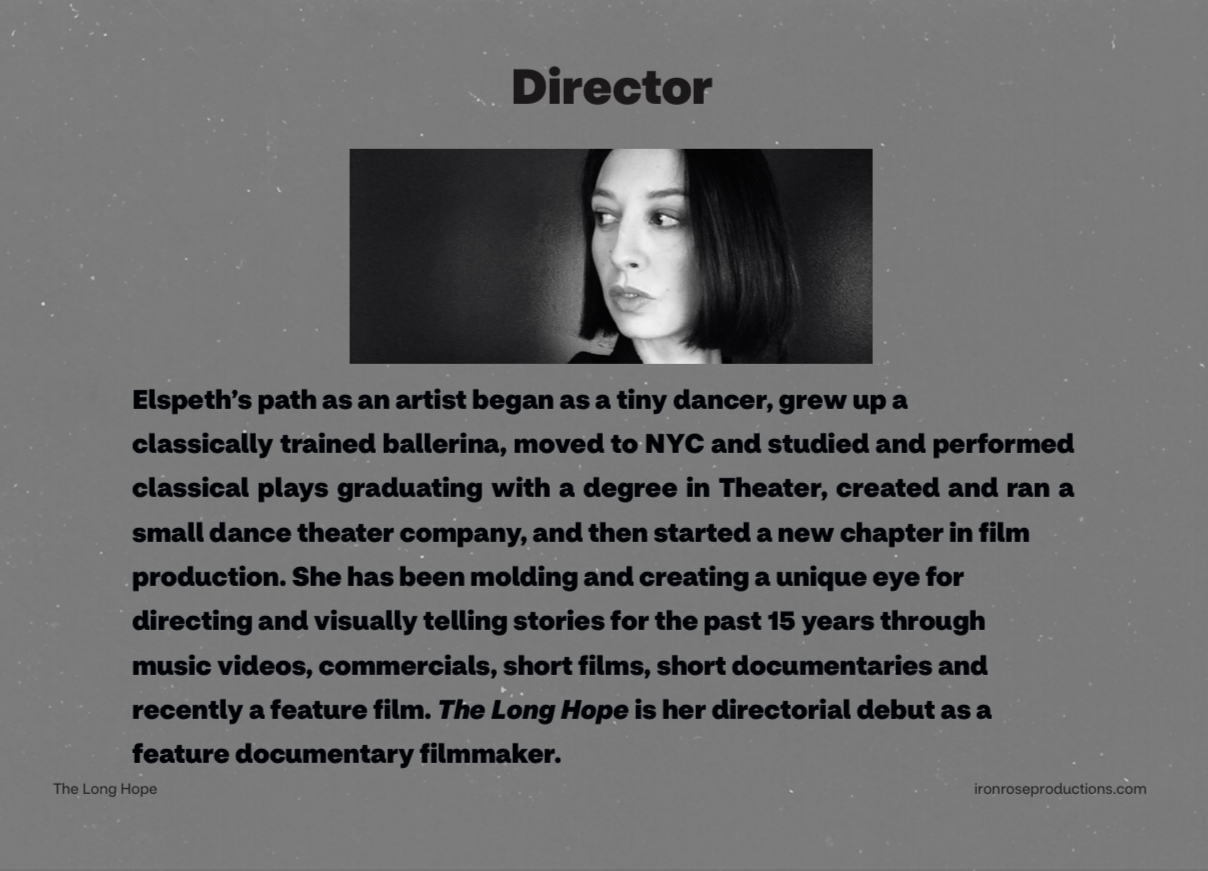 Director

Elspeth's path as an artist began as a tiny dancer, grew up a classically trained ballerina, moved to NYC and studied and performed classical plays graduating with a degree in Theater, created and ran a small dance theater company, and then started a new chapter in film production. She has been molding and creating a unique eye for directing and visually telling stories for the past 15 years through music videos, commercials, short films, short documentaries and recently a feature film. The Long Hope is her directorial debut as a feature documentary filmmaker.

The Long Hope

ironroseproductions.com